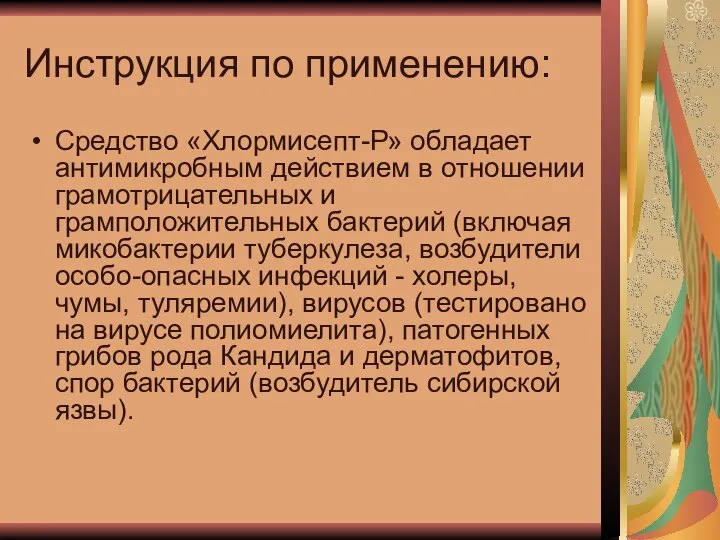 Инструкция по применению:

• Средство «Хлормисепт-Р» обладает антимикробным действием в отношении грамотрицательных и грамположительных бактерий (включая микобактерии туберкулеза, возбудители особо-опасных инфекций - холеры, чумы, туляремии), вирусов (тестировано на вирусе полиомиелита), патогенных грибов рода Кандида и дерматофитов, спор бактерий (возбудитель сибирской язвы).